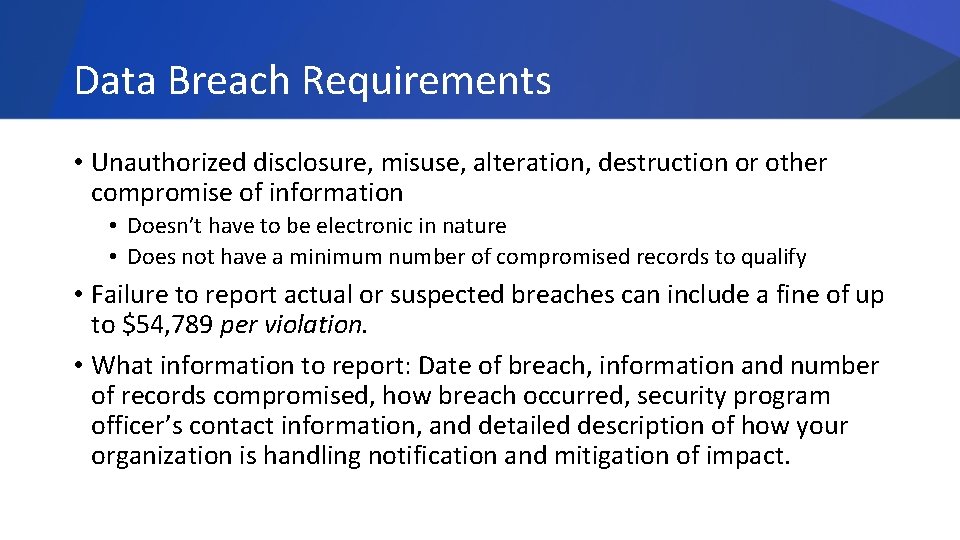 Data Breach Requirements

• Unauthorized disclosure, misuse, alteration, destruction or other compromise of information

• Doesn't have to be electronic in nature
• Does not have a minimum number of compromised records to qualify

• Failure to report actual or suspected breaches can include a fine of up to $54,789 per violation.

• What information to report: Date of breach, information and number of records compromised, how breach occurred, security program officer's contact information, and detailed description of how your organization is handling notification and mitigation of impact.